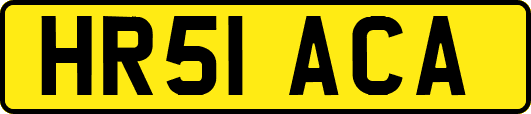 HR51 ACA